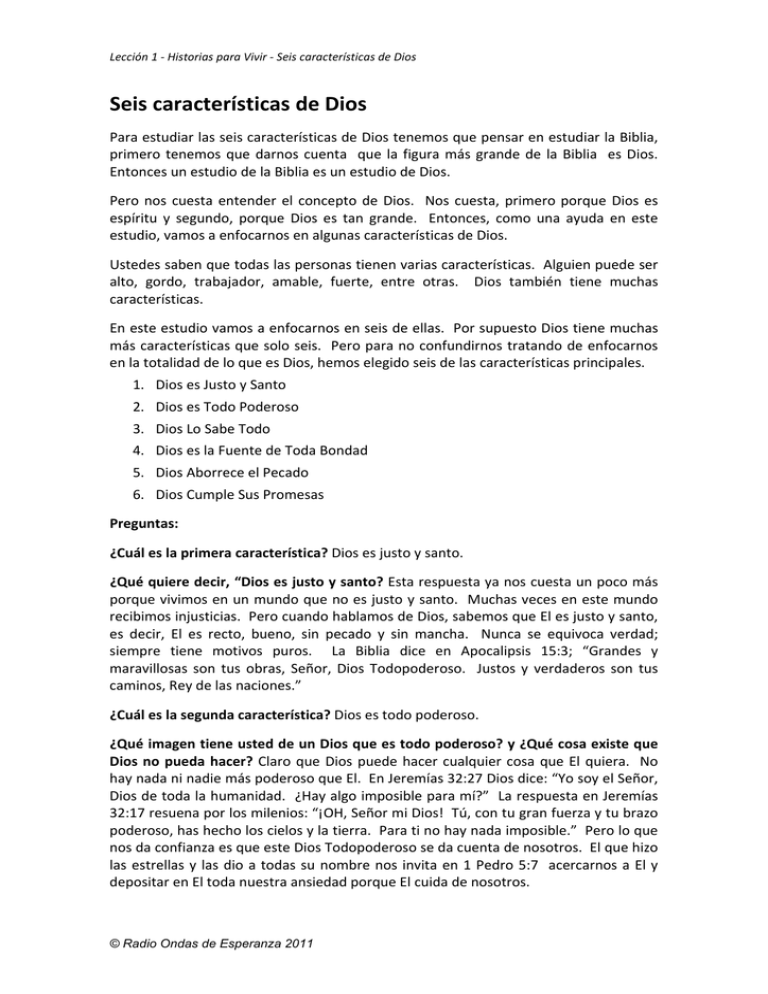 Lección 1 - Historias para Vivir - Seis características de Dios

Seis características de Dios

Para estudiar las seis características de Dios tenemos que pensar en estudiar la Biblia, primero tenemos que darnos cuenta que la figura más grande de la Biblia es Dios. Entonces un estudio de la Biblia es un estudio de Dios.

Pero nos cuesta entender el concepto de Dios. Nos cuesta, primero porque Dios es espíritu y segundo, porque Dios es tan grande. Entonces, como una ayuda en este estudio, vamos a enfocarnos en algunas características de Dios.

Ustedes saben que todas las personas tienen varias características. Alguien puede ser alto, gordo, trabajador, amable, fuerte, entre otras. Dios también tiene muchas características.

En este estudio vamos a enfocarnos en seis de ellas. Por supuesto Dios tiene muchas más características que solo seis. Pero para no confundirnos tratando de enfocarnos en la totalidad de lo que es Dios, hemos elegido seis de las características principales.

1. Dios es Justo y Santo
2. Dios es Todo Poderoso
3. Dios Lo Sabe Todo
4. Dios es la Fuente de Toda Bondad
5. Dios Aborrece el Pecado
6. Dios Cumple Sus Promesas

Preguntas:

¿Cuál es la primera característica? Dios es justo y santo.

¿Qué quiere decir, "Dios es justo y santo? Esta respuesta ya nos cuesta un poco más porque vivimos en un mundo que no es justo y santo. Muchas veces en este mundo recibimos injusticias. Pero cuando hablamos de Dios, sabemos que El es justo y santo, es decir, El es recto, bueno, sin pecado y sin mancha. Nunca se equivoca verdad; siempre tiene motivos puros. La Biblia dice en Apocalipsis 15:3; "Grandes y maravillosas son tus obras, Señor, Dios Todopoderoso. Justos y verdaderos son tus caminos, Rey de las naciones."

¿Cuál es la segunda característica? Dios es todo poderoso.

¿Qué imagen tiene usted de un Dios que es todo poderoso? y ¿Qué cosa existe que Dios no pueda hacer? Claro que Dios puede hacer cualquier cosa que El quiera. No hay nada ni nadie más poderoso que El. En Jeremías 32:27 Dios dice: "Yo soy el Señor, Dios de toda la humanidad. ¿Hay algo imposible para mí?" La respuesta en Jeremías 32:17 resuena por los milenios: "¡OH, Señor mi Dios! Tú, con tu gran fuerza y tu brazo poderoso, has hecho los cielos y la tierra. Para ti no hay nada imposible." Pero lo que nos da confianza es que este Dios Todopoderoso se da cuenta de nosotros. El que hizo las estrellas y las dio a todas su nombre nos invita en 1 Pedro 5:7 acercarnos a El y depositar en El toda nuestra ansiedad porque El cuida de nosotros.

© Radio Ondas de Esperanza 2011